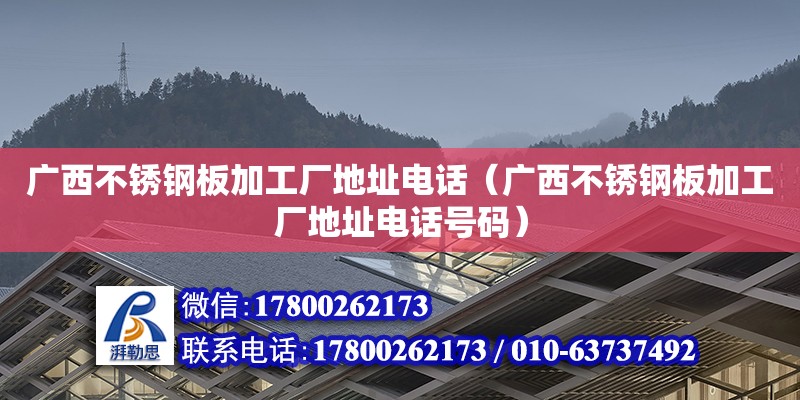 广西不锈钢板加工厂地址电话（广西不锈钢板加工厂地址电话号码）

湃勒思

微信：17800262173

联系电话：17800262173 / 010-63737492